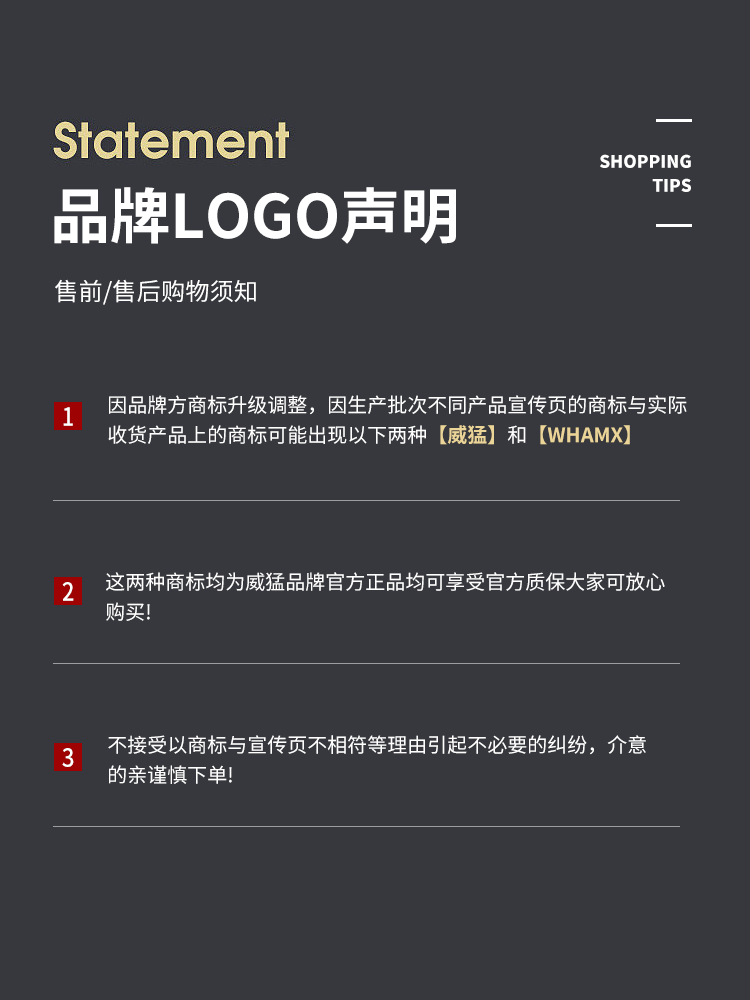 Statement

品牌LOGO声明

SHOPPING
TIPS

售前/售后购物须知

1 因品牌方商标升级调整，因生产批次不同产品宣传页的商标与实际收货产品上的商标可能出现以下两种【威猛】和【WHAMX】

2 这两种商标均为威猛品牌官方正品均可享受官方质保大家可放心购买!

3 不接受以商标与宣传页不相符等理由引起不必要的纠纷，介意的亲谨慎下单!